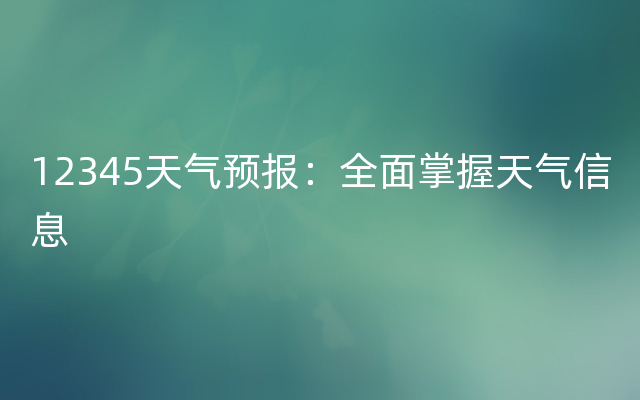 12345天气预报：全面掌握天气信息